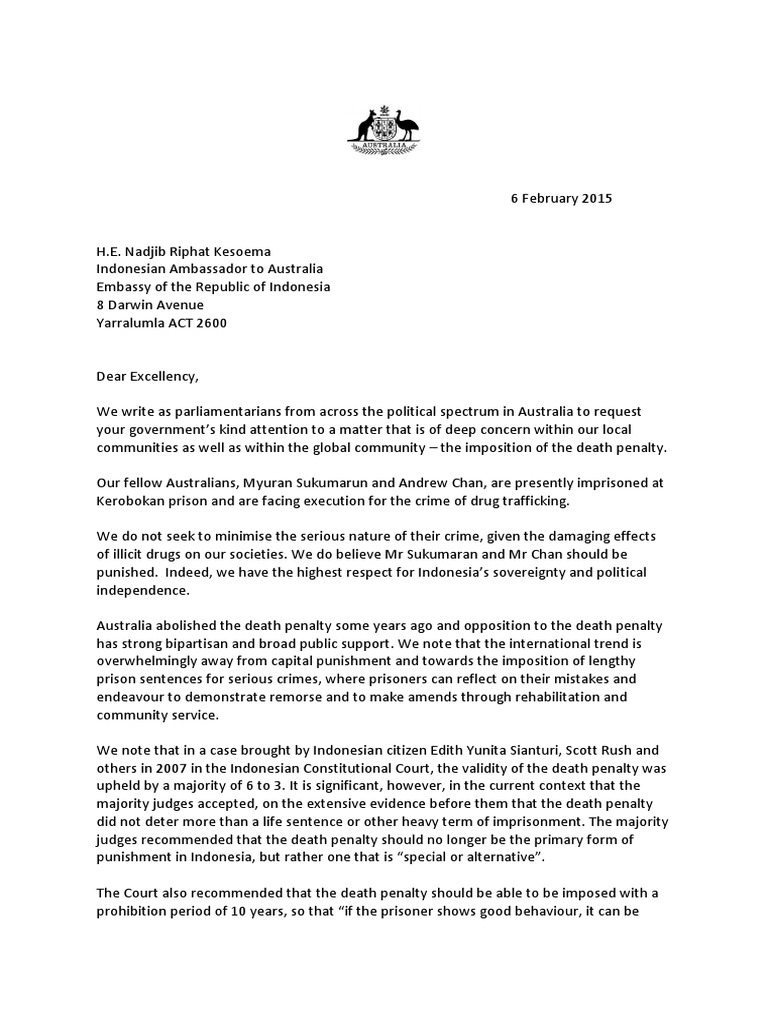 AUSTRALIA

6 February 2015

H.E. Nadjib Riphat Kesoema
Indonesian Ambassador to Australia
Embassy of the Republic of Indonesia
8 Darwin Avenue
Yarralumla ACT 2600

Dear Excellency,

We write as parliamentarians from across the political spectrum in Australia to request your government's kind attention to a matter that is of deep concern within our local communities as well as within the global community – the imposition of the death penalty.

Our fellow Australians, Myuran Sukumarun and Andrew Chan, are presently imprisoned at Kerobokan prison and are facing execution for the crime of drug trafficking.

We do not seek to minimise the serious nature of their crime, given the damaging effects of illicit drugs on our societies. We do believe Mr Sukumaran and Mr Chan should be punished. Indeed, we have the highest respect for Indonesia's sovereignty and political independence.

Australia abolished the death penalty some years ago and opposition to the death penalty has strong bipartisan and broad public support. We note that the international trend is overwhelmingly away from capital punishment and towards the imposition of lengthy prison sentences for serious crimes, where prisoners can reflect on their mistakes and endeavour to demonstrate remorse and to make amends through rehabilitation and community service.

We note that in a case brought by Indonesian citizen Edith Yunita Sianturi, Scott Rush and others in 2007 in the Indonesian Constitutional Court, the validity of the death penalty was upheld by a majority of 6 to 3. It is significant, however, in the current context that the majority judges accepted, on the extensive evidence before them that the death penalty did not deter more than a life sentence or other heavy term of imprisonment. The majority judges recommended that the death penalty should no longer be the primary form of punishment in Indonesia, but rather one that is "special or alternative".

The Court also recommended that the death penalty should be able to be imposed with a prohibition period of 10 years, so that "if the prisoner shows good behaviour, it can be